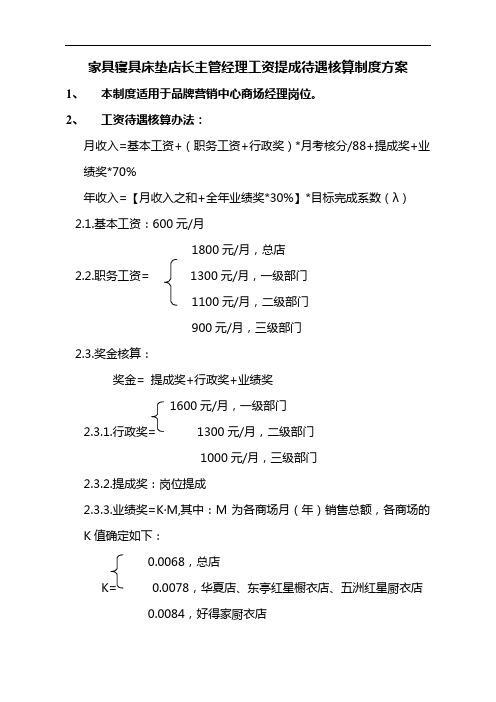 家具寝具床垫店长主管经理工资提成待遇核算制度方案

1、 本制度适用于品牌营销中心商场经理岗位。

2、 工资待遇核算办法：

月收入=基本工资+（职务工资+行政奖）*月考核分/88+提成奖+业绩奖*70%

年收入=【月收入之和+全年业绩奖*30%】*目标完成系数（λ）

2.1.基本工资：600 元/月

2.2.职务工资=
1800 元/月，总店
1300 元/月，一级部门
1100 元/月，二级部门
900 元/月，三级部门

2.3.奖金核算：

奖金= 提成奖+行政奖+业绩奖

2.3.1.行政奖=
1600 元/月，一级部门
1300 元/月，二级部门
1000 元/月，三级部门

2.3.2.提成奖：岗位提成

2.3.3.业绩奖=K·M,其中：M 为各商场月（年）销售总额，各商场的 K 值确定如下：

K=
0.0068，总店
0.0078，华夏店、东亭红星橱衣店、五洲红星厨衣店
0.0084，好得家厨衣店